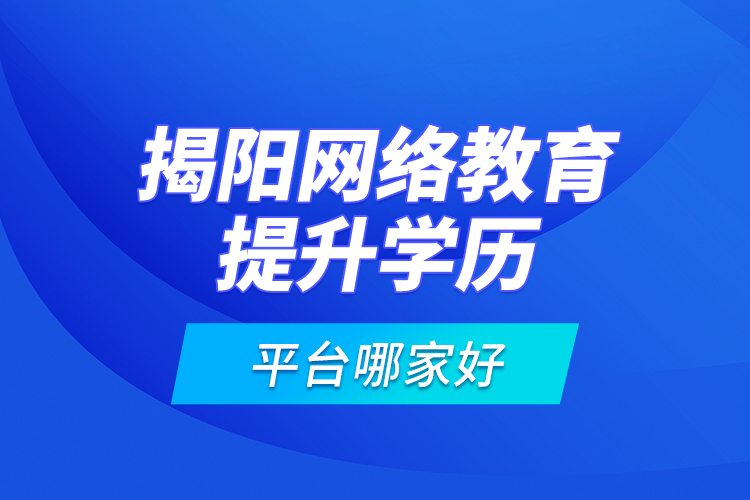 揭阳网络教育
提升学历

平台哪家好